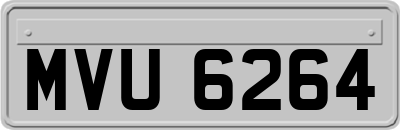 MVU 6264